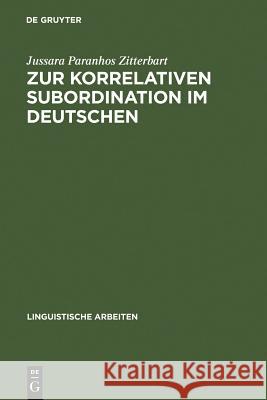 DE GRUYTER

Jussara Paranhos Zitterbart

ZUR KORRELATIVEN SUBORDINATION IM DEUTSCHEN

LINGUISTISCHE ARBEITEN

DE G

Kraina Książek